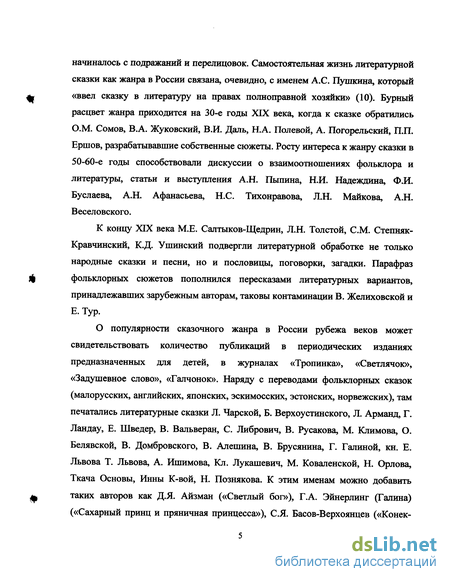 начиналось с подражаний и перелицовок. Самостоятельная жизнь литературной сказки как жанра в России связана, очевидно, с именем А.С. Пушкина, который «ввел сказку в литературу на правах полноправной хозяйки» (10). Бурный расцвет жанра приходится на 30-е годы XIX века, когда к сказке обратились О.М. Сомов, В.А. Жуковский, В.И. Даль, Н.А. Полевой, А. Погорельский, П.П. Ершов, разрабатывавшие собственные сюжеты. Росту интереса к жанру сказки в 50-60-е годы способствовали дискуссии о взаимоотношениях фольклора и литературы, статьи и выступления А.Н. Пыпина, Н.И. Надеждина, Ф.И. Буслаева, А.Н. Афанасьева, Н.С. Тихонравова, Л.Н. Майкова, А.Н. Веселовского.

К концу XIX века М.Е. Салтыков-Щедрин, Л.Н. Толстой, С.М. Степняк-Кравчинский, К.Д. Ушинский подвергли литературной обработке не только народные сказки и песни, но и пословицы, поговорки, загадки. Парафраз фольклорных сюжетов пополнился пересказами литературных вариантов, принадлежавших зарубежным авторам, таковы контаминации В. Желиховской и Е. Тур.

О популярности сказочного жанра в России рубежа веков может свидетельствовать количество публикаций в периодических изданиях предназначенных для детей, в журналах «Тропинка», «Светлячок», «Задушевное слово», «Галчонок». Наряду с переводами фольклорных сказок (малорусских, английских, японских, эскимосских, эстонских, норвежских), там печатались литературные сказки Л. Чарской, Б. Верхоустинского, Л. Арманд, Г. Ландау, Е. Шведер, В. Вальверан, С. Либрович, В. Русакова, М. Климова, О. Белявской, В. Домбровского, В. Алешина, В. Брусянина, Г. Галиной, кн. Е. Львова Т. Львова, А. Ишимова, Кл. Лукашевич, М. Коваленской, Н. Орлова, Ткача Основы, Инны К-вой, Н. Познякова. К этим именам можно добавить таких авторов как Д.Я. Айзман («Светлый бог»), Г.А. Эйнерлинг (Галина) («Сахарный принц и пряничная принцесса»), С.Я. Басов-Верхоянцев («Конек-

5

dsLib.net
библиотека диссертаций